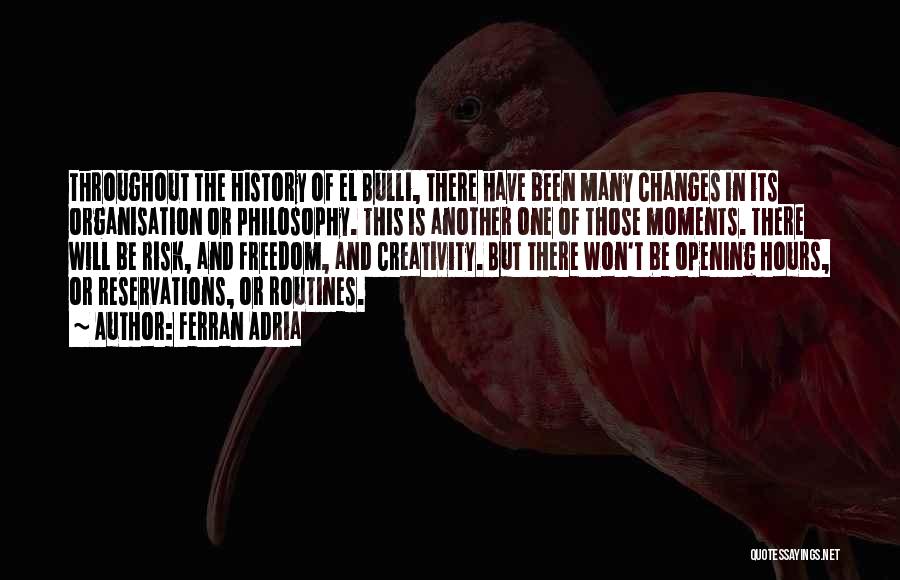 THROUGHOUT THE HISTORY OF EL BULLI, THERE HAVE BEEN MANY CHANGES IN ITS ORGANISATION OR PHILOSOPHY. THIS IS ANOTHER ONE OF THOSE MOMENTS. THERE WILL BE RISK, AND FREEDOM, AND CREATIVITY. BUT THERE WON'T BE OPENING HOURS, OR RESERVATIONS, OR ROUTINES.

~ AUTHOR: FERRAN ADRIA

QUOTESSAYINGS.NET